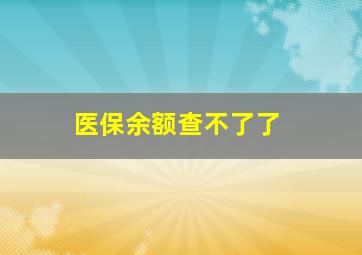 医保余额查不了了